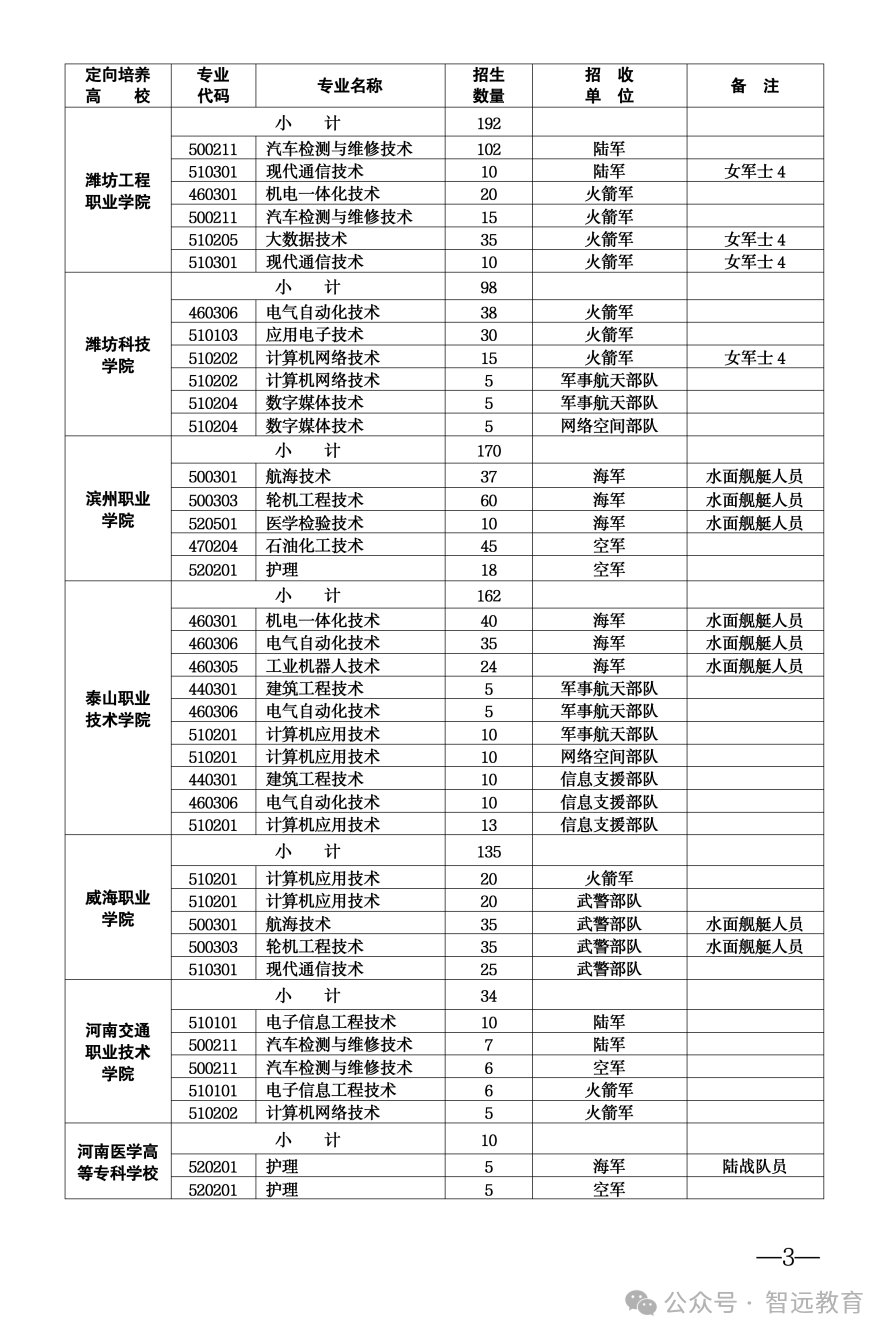 | 定向培养高校 | 专业代码 | 专业名称 | 招生数量 | 招收单位 | 备注 |
|---|---|---|---|---|---|
| 潍坊工程职业学院 | 小计 | | 192 | | |
| | 500211 | 汽车检测与维修技术 | 102 | 陆军 | |
| | 510301 | 现代通信技术 | 10 | 陆军 | 女军士 4 |
| | 460301 | 机电一体化技术 | 20 | 火箭军 | |
| | 500211 | 汽车检测与维修技术 | 15 | 火箭军 | |
| | 510205 | 大数据技术 | 35 | 火箭军 | 女军士 4 |
| | 510301 | 现代通信技术 | 10 | 火箭军 | 女军士 4 |
| 潍坊科技学院 | 小计 | | 98 | | |
| | 460306 | 电气自动化技术 | 38 | 火箭军 | |
| | 510103 | 应用电子技术 | 30 | 火箭军 | |
| | 510202 | 计算机网络技术 | 15 | 火箭军 | 女军士 4 |
| | 510202 | 计算机网络技术 | 5 | 军事航天部队 | |
| | 510204 | 数字媒体技术 | 5 | 军事航天部队 | |
| | 510204 | 数字媒体技术 | 5 | 网络空间部队 | |
| 滨州职业学院 | 小计 | | 170 | | |
| | 500301 | 航海技术 | 37 | 海军 | 水面舰艇人员 |
| | 500303 | 轮机工程技术 | 60 | 海军 | 水面舰艇人员 |
| | 520501 | 医学检验技术 | 10 | 海军 | 水面舰艇人员 |
| | 470204 | 石油化工技术 | 45 | 空军 | |
| | 520201 | 护理 | 18 | 空军 | |
| 泰山职业技术学院 | 小计 | | 162 | | |
| | 460301 | 机电一体化技术 | 40 | 海军 | 水面舰艇人员 |
| | 460306 | 电气自动化技术 | 35 | 海军 | 水面舰艇人员 |
| | 460305 | 工业机器人技术 | 24 | 海军 | 水面舰艇人员 |
| | 440301 | 建筑工程技术 | 5 | 军事航天部队 | |
| | 460306 | 电气自动化技术 | 5 | 军事航天部队 | |
| | 510201 | 计算机应用技术 | 10 | 军事航天部队 | |
| | 510201 | 计算机应用技术 | 10 | 网络空间部队 | |
| | 440301 | 建筑工程技术 | 10 | 信息支援部队 | |
| | 460306 | 电气自动化技术 | 10 | 信息支援部队 | |
| | 510201 | 计算机应用技术 | 13 | 信息支援部队 | |
| 威海职业学院 | 小计 | | 135 | | |
| | 510201 | 计算机应用技术 | 20 | 火箭军 | |
| | 510201 | 计算机应用技术 | 20 | 武警部队 | |
| | 500301 | 航海技术 | 35 | 武警部队 | 水面舰艇人员 |
| | 500303 | 轮机工程技术 | 35 | 武警部队 | 水面舰艇人员 |
| | 510301 | 现代通信技术 | 25 | 武警部队 | |
| 河南交通职业技术学院 | 小计 | | 34 | | |
| | 510101 | 电子信息工程技术 | 10 | 陆军 | |
| | 500211 | 汽车检测与维修技术 | 7 | 陆军 | |
| | 500211 | 汽车检测与维修技术 | 6 | 空军 | |
| | 510101 | 电子信息工程技术 | 6 | 火箭军 | |
| | 510202 | 计算机网络技术 | 5 | 火箭军 | |
| 河南医学高等专科学校 | 小计 | | 10 | | |
| | 520201 | 护理 | 5 | 海军 | 陆战队员 |
| | 520201 | 护理 | 5 | 空军 | |

—3—

公众号 · 智远教育